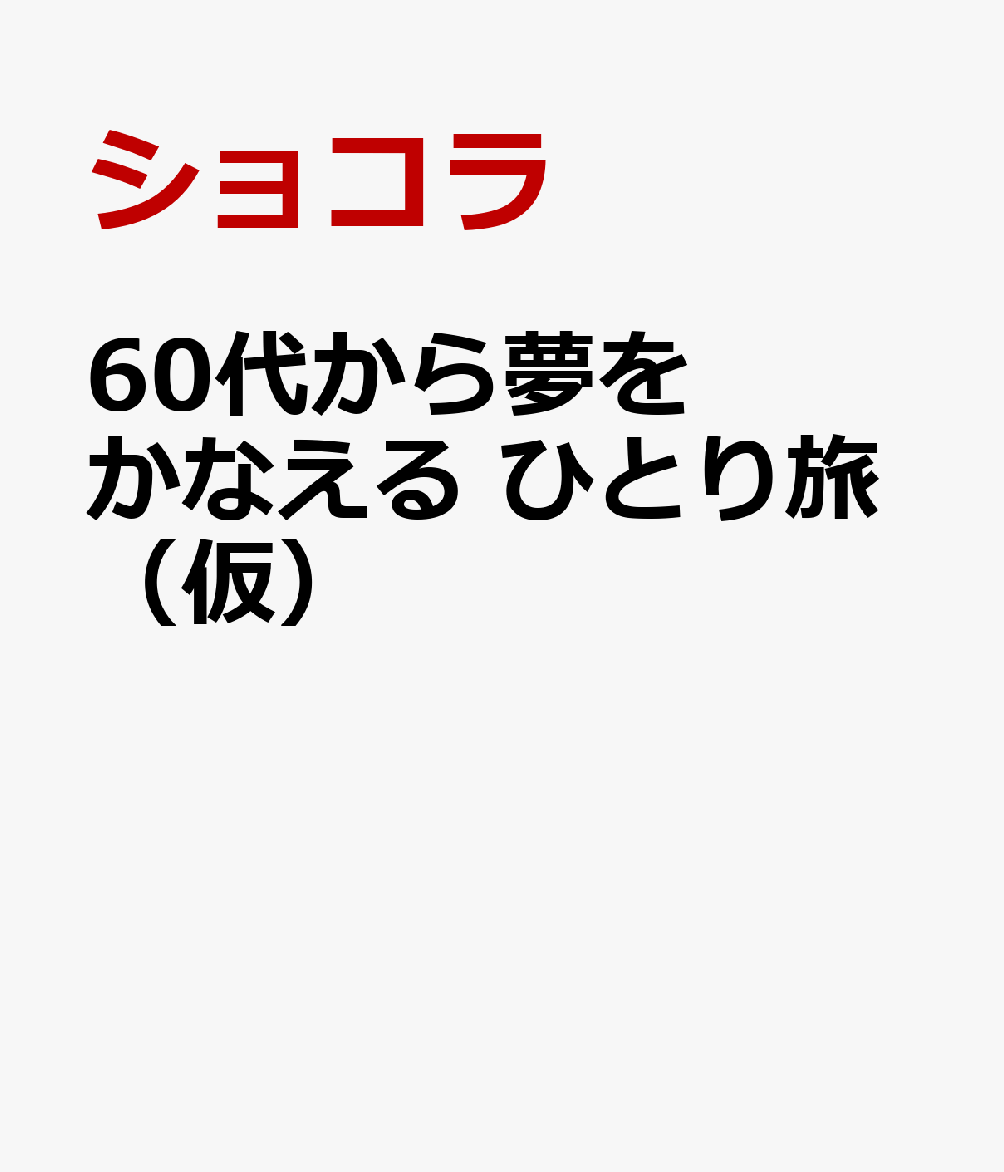 ショコラ

60代から夢をかなえる ひとり旅（仮）